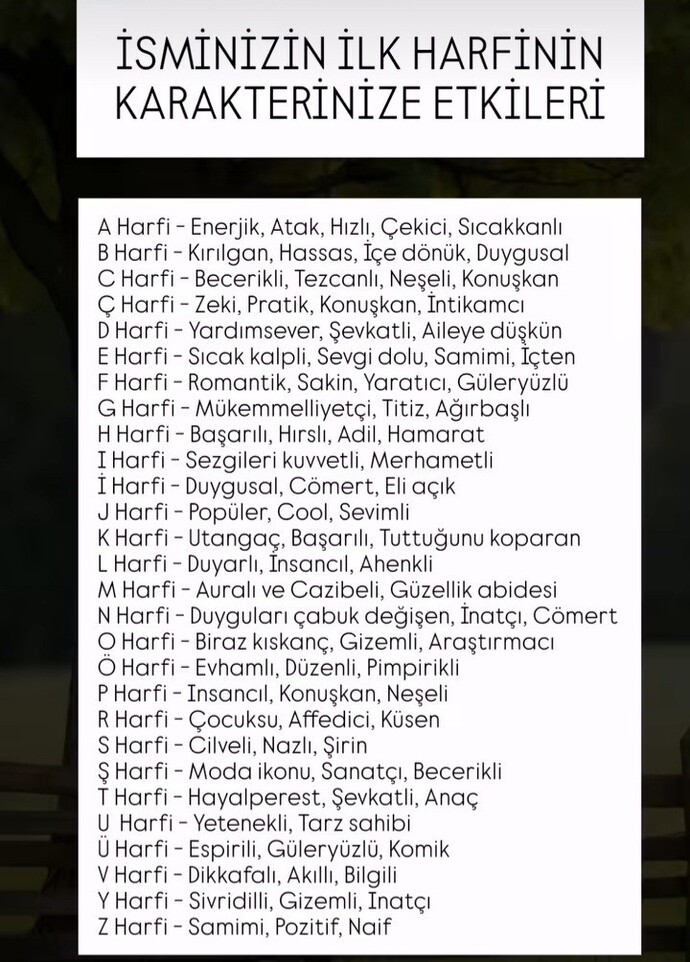 İSMİNİZİN İLK HARFİNİN KARAKTERİNİZE ETKİLERİ

A Harfi - Enerjik, Atak, Hızlı, Çekici, Sıcakkanlı
B Harfi - Kırılgan, Hassas, İçe dönük, Duygusal
C Harfi - Becerikli, Tezcanlı, Neşeli, Konuşkan
Ç Harfi - Zeki, Pratik, Konuşkan, İntikamcı
D Harfi - Yardımsever, Şevkatli, Aileye düşkün
E Harfi - Sıcak kalpli, Sevgi dolu, Samimi, İçten
F Harfi - Romantik, Sakin, Yaratıcı, Güleryüzlü
G Harfi - Mükemmelliyetçi, Titiz, Ağırbaşlı
H Harfi - Başarılı, Hırslı, Adil, Hamarat
I Harfi - Sezgileri kuvvetli, Merhametli
İ Harfi - Duygusal, Cömert, Eli açık
J Harfi - Popüler, Cool, Sevimli
K Harfi - Utangaç, Başarılı, Tuttuğunu koparan
L Harfi - Duyarlı, İnsancıl, Ahenkli
M Harfi - Auralı ve Cazibeli, Güzellik abidesi
N Harfi - Duyguları çabuk değişen, İnatçı, Cömert
O Harfi - Biraz kıskanç, Gizemli, Araştırmacı
Ö Harfi - Evhamlı, Düzenli, Pimpirikli
P Harfi - Insancıl, Konuşkan, Neşeli
R Harfi - Çocuksu, Affedici, Küsen
S Harfi - Cilveli, Nazlı, Şirin
Ş Harfi - Moda ikonu, Sanatçı, Becerikli
T Harfi - Hayalperest, Şevkatli, Anaç
U Harfi - Yetenekli, Tarz sahibi
Ü Harfi - Espirili, Güleryüzlü, Komik
V Harfi - Dikkafalı, Akıllı, Bilgili
Y Harfi - Sivridilli, Gizemli, Inatçı
Z Harfi - Samimi, Pozitif, Naif